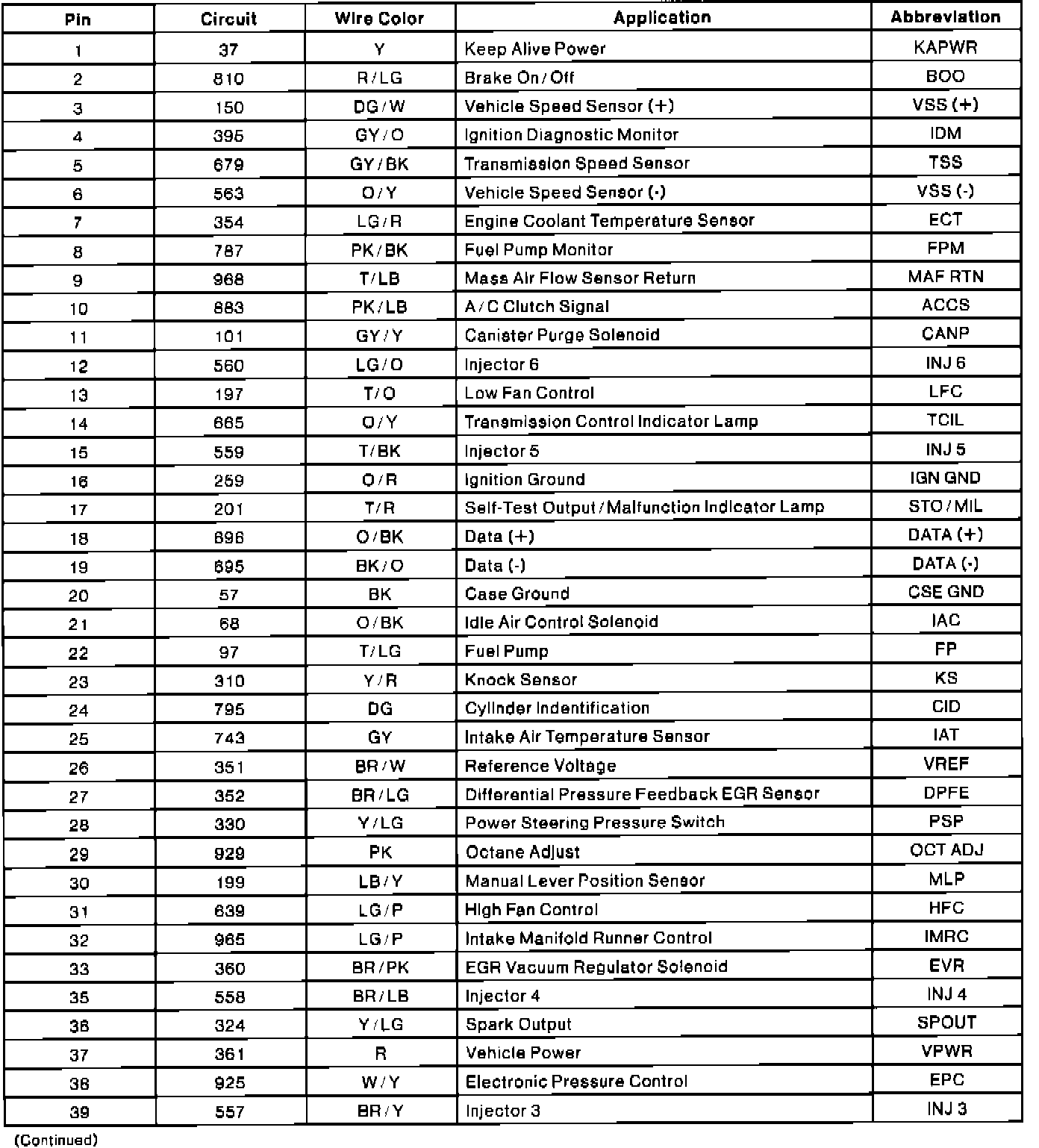 | Pin | Circuit | Wire Color | Application | Abbreviation |
|---|---|---|---|---|
| 1 | 37 | Y | Keep Alive Power | KAPWR |
| 2 | 810 | R/LG | Brake On/Off | BOO |
| 3 | 150 | DG/W | Vehicle Speed Sensor (+) | VSS (+) |
| 4 | 395 | GY/O | Ignition Diagnostic Monitor | IDM |
| 5 | 679 | GY/BK | Transmission Speed Sensor | TSS |
| 6 | 563 | O/Y | Vehicle Speed Sensor (-) | VSS (-) |
| 7 | 354 | LG/R | Engine Coolant Temperature Sensor | ECT |
| 8 | 787 | PK/BK | Fuel Pump Monitor | FPM |
| 9 | 968 | T/LB | Mass Air Flow Sensor Return | MAF RTN |
| 10 | 883 | PK/LB | A/C Clutch Signal | ACCS |
| 11 | 101 | GY/Y | Canister Purge Solenoid | CANP |
| 12 | 560 | LG/O | Injector 6 | INJ 6 |
| 13 | 197 | T/O | Low Fan Control | LFC |
| 14 | 665 | O/Y | Transmission Control Indicator Lamp | TCIL |
| 15 | 559 | T/BK | Injector 5 | INJ 5 |
| 16 | 259 | O/R | Ignition Ground | IGN GND |
| 17 | 201 | T/R | Self-Test Output/Malfunction Indicator Lamp | STO/MIL |
| 18 | 696 | O/BK | Data (+) | DATA (+) |
| 19 | 695 | BK/O | Data (-) | DATA (-) |
| 20 | 57 | BK | Case Ground | CSE GND |
| 21 | 68 | O/BK | Idle Air Control Solenoid | IAC |
| 22 | 97 | T/LG | Fuel Pump | FP |
| 23 | 310 | Y/R | Knock Sensor | KS |
| 24 | 795 | DG | Cylinder Indentification | CID |
| 25 | 743 | GY | Intake Air Temperature Sensor | IAT |
| 26 | 351 | BR/W | Reference Voltage | VREF |
| 27 | 352 | BR/LG | Differential Pressure Feedback EGR Sensor | DPFE |
| 28 | 330 | Y/LG | Power Steering Pressure Switch | PSP |
| 29 | 929 | PK | Octane Adjust | OCT ADJ |
| 30 | 199 | LB/Y | Manual Lever Position Sensor | MLP |
| 31 | 639 | LG/P | High Fan Control | HFC |
| 32 | 965 | LG/P | Intake Manifold Runner Control | IMRC |
| 33 | 360 | BR/PK | EGR Vacuum Regulator Solenoid | EVR |
| 35 | 558 | BR/LB | Injector 4 | INJ 4 |
| 36 | 324 | Y/LG | Spark Output | SPOUT |
| 37 | 361 | R | Vehicle Power | VPWR |
| 38 | 925 | W/Y | Electronic Pressure Control | EPC |
| 39 | 557 | BR/Y | Injector 3 | INJ 3 |

(Continued)